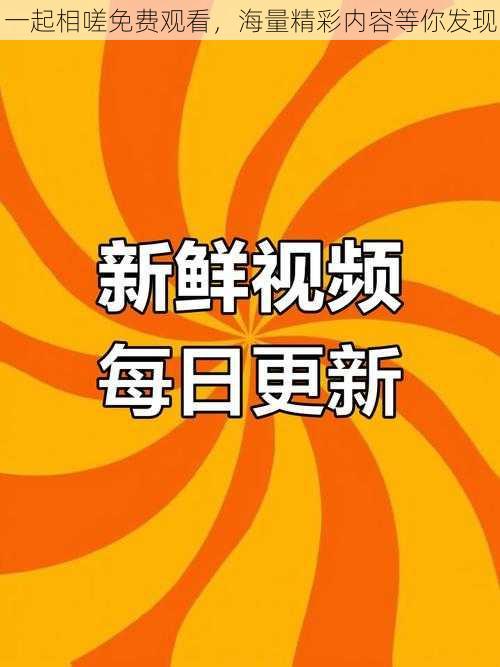 一起相嗟免费观看，海量精彩内容等你发现

新鲜视频
每日更新